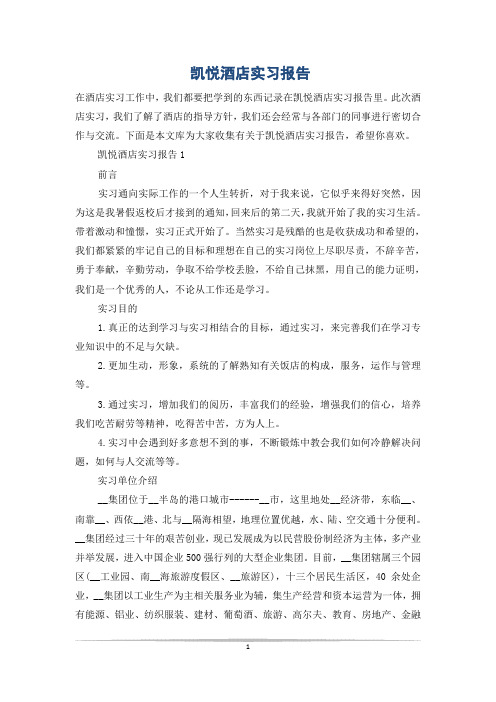 凯悦酒店实习报告

在酒店实习工作中，我们都要把学到的东西记录在凯悦酒店实习报告里。此次酒店实习，我们了解了酒店的指导方针，我们还会经常与各部门的同事进行密切合作与交流。下面是本文库为大家收集有关于凯悦酒店实习报告，希望你喜欢。

凯悦酒店实习报告1

前言

实习通向实际工作的一个人生转折，对于我来说，它似乎来得好突然，因为这是我暑假返校后才接到的通知，回来后的第二天，我就开始了我的实习生活。带着激动和憧憬，实习正式开始了。当然实习是残酷的也是收获成功和希望的，我们都紧紧的牢记自己的目标和理想在自己的实习岗位上尽职尽责，不辞辛苦，勇于奉献，辛勤劳动，争取不给学校丢脸，不给自己抹黑，用自己的能力证明，我们是一个优秀的人，不论从工作还是学习。

实习目的

1.真正的达到学习与实习相结合的目标，通过实习，来完善我们在学习专业知识中的不足与欠缺。

2.更加生动，形象，系统的了解熟知有关饭店的构成，服务，运作与管理等。

3.通过实习，增加我们的阅历，丰富我们的经验，增强我们的信心，培养我们吃苦耐劳等精神，吃得苦中苦，方为人上。

4.实习中会遇到好多意想不到的事，不断锻炼中教会我们如何冷静解决问题，如何与人交流等等。

实习单位介绍

__集团位于__半岛的港口城市------__市，这里地处__经济带，东临__、南靠__、西依__港、北与__隔海相望，地理位置优越，水、陆、空交通十分便利。__集团经过三十年的艰苦创业，现已发展成为以民营股份制经济为主体，多产业并举发展，进入中国企业500强行列的大型企业集团。目前，__集团辖属三个园区(__工业园、南__海旅游度假区、__旅游区)，十三个居民生活区，40余处企业，__集团以工业生产为主相关服务业为辅，集生产经营和资本运营为一体，拥有能源、铝业、纺织服装、建材、葡萄酒、旅游、高尔夫、教育、房地产、金融

1